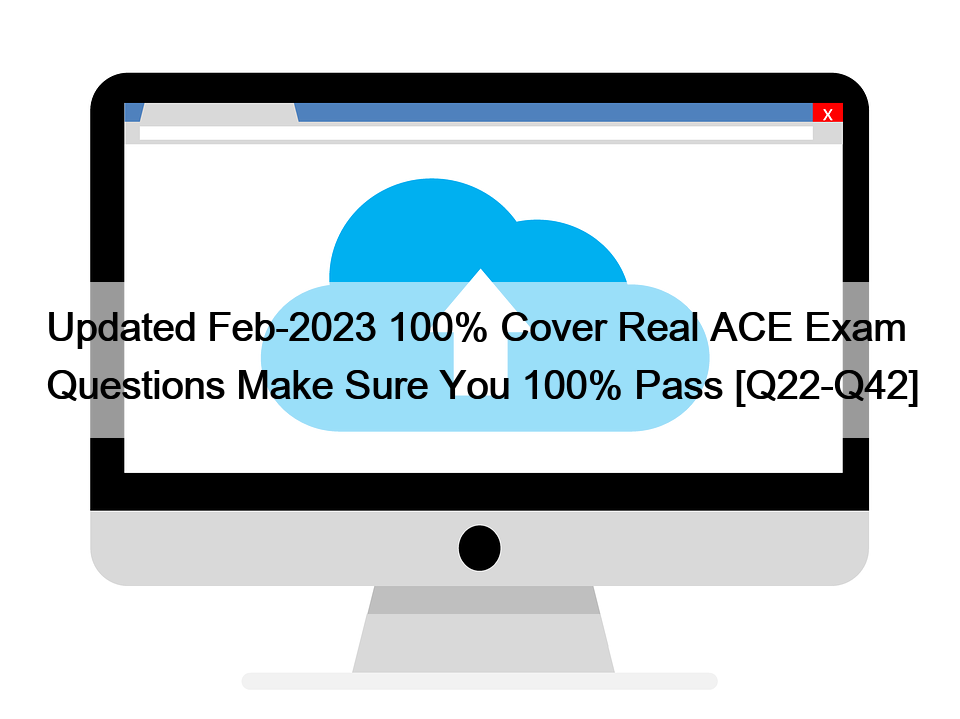 x

Updated Feb-2023 100% Cover Real ACE Exam Questions Make Sure You 100% Pass [Q22-Q42]